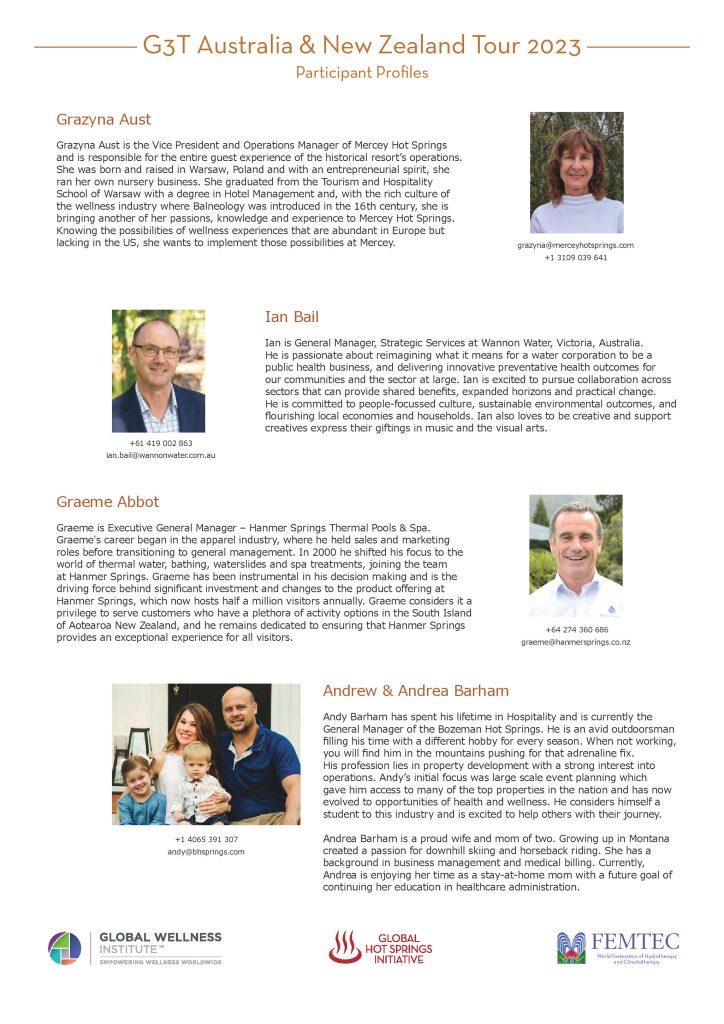 G3T Australia & New Zealand Tour 2023

Participant Profiles

Grazyna Aust

Grazyna Aust is the Vice President and Operations Manager of Mercey Hot Springs and is responsible for the entire guest experience of the historical resort's operations. She was born and raised in Warsaw, Poland and with an entrepreneurial spirit, she ran her own nursery business. She graduated from the Tourism and Hospitality School of Warsaw with a degree in Hotel Management and, with the rich culture of the wellness industry where Balneology was introduced in the 16th century, she is bringing another of her passions, knowledge and experience to Mercey Hot Springs. Knowing the possibilities of wellness experiences that are abundant in Europe but lacking in the US, she wants to implement those possibilities at Mercey.

grazyna@merceyhotsprings.com
+1 3109 039 641

Ian Bail

Ian is General Manager, Strategic Services at Wannon Water, Victoria, Australia. He is passionate about reimagining what it means for a water corporation to be a public health business, and delivering innovative preventative health outcomes for our communities and the sector at large. Ian is excited to pursue collaboration across sectors that can provide shared benefits, expanded horizons and practical change. He is committed to people-focussed culture, sustainable environmental outcomes, and flourishing local economies and households. Ian also loves to be creative and support creatives express their giftings in music and the visual arts.

+61 419 002 863
ian.bail@wannonwater.com.au

Graeme Abbot

Graeme is Executive General Manager – Hanmer Springs Thermal Pools & Spa. Graeme's career began in the apparel industry, where he held sales and marketing roles before transitioning to general management. In 2000 he shifted his focus to the world of thermal water, bathing, waterslides and spa treatments, joining the team at Hanmer Springs. Graeme has been instrumental in his decision making and is the driving force behind significant investment and changes to the product offering at Hanmer Springs, which now hosts half a million visitors annually. Graeme considers it a privilege to serve customers who have a plethora of activity options in the South Island of Aotearoa New Zealand, and he remains dedicated to ensuring that Hanmer Springs provides an exceptional experience for all visitors.

+64 274 360 686
graeme@hanmersprings.co.nz

Andrew & Andrea Barham

Andy Barham has spent his lifetime in Hospitality and is currently the General Manager of the Bozeman Hot Springs. He is an avid outdoorsman filling his time with a different hobby for every season. When not working, you will find him in the mountains pushing for that adrenaline fix. His profession lies in property development with a strong interest into operations. Andy's initial focus was large scale event planning which gave him access to many of the top properties in the nation and has now evolved to opportunities of health and wellness. He considers himself a student to this industry and is excited to help others with their journey.

Andrea Barham is a proud wife and mom of two. Growing up in Montana created a passion for downhill skiing and horseback riding. She has a background in business management and medical billing. Currently, Andrea is enjoying her time as a stay-at-home mom with a future goal of continuing her education in healthcare administration.

+1 4065 391 307
andy@bhsprings.com

GLOBAL WELLNESS INSTITUTE™ EMPOWERING WELLNESS WORLDWIDE

GLOBAL HOT SPRINGS INITIATIVE

FEMTEC World Federation of Hydrotherapy and Climatotherapy